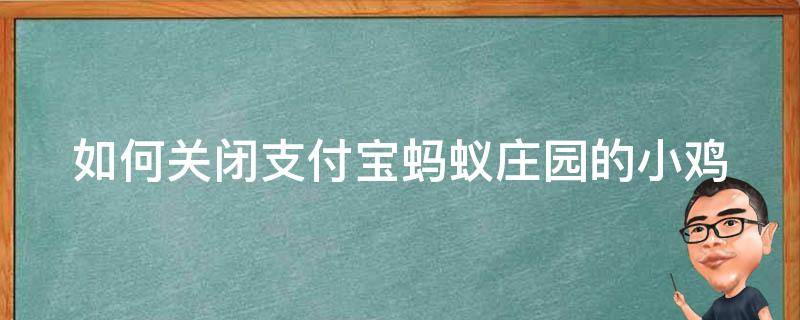 如何关闭支付宝蚂蚁庄园的小鸡